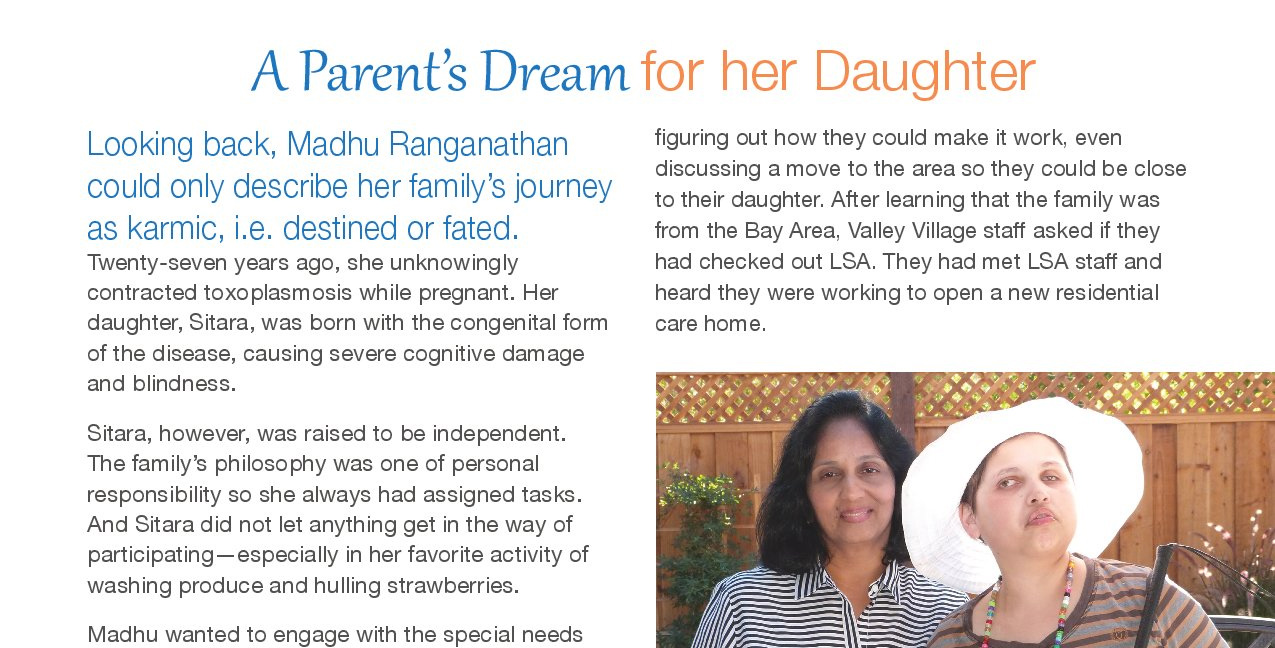 A Parent's Dream for her Daughter

Looking back, Madhu Ranganathan could only describe her family's journey as karmic, i.e. destined or fated.

Twenty-seven years ago, she unknowingly contracted toxoplasmosis while pregnant. Her daughter, Sitara, was born with the congenital form of the disease, causing severe cognitive damage and blindness.

Sitara, however, was raised to be independent. The family's philosophy was one of personal responsibility so she always had assigned tasks. And Sitara did not let anything get in the way of participating—especially in her favorite activity of washing produce and hulling strawberries.

Madhu wanted to engage with the special needs

figuring out how they could make it work, even discussing a move to the area so they could be close to their daughter. After learning that the family was from the Bay Area, Valley Village staff asked if they had checked out LSA. They had met LSA staff and heard they were working to open a new residential care home.